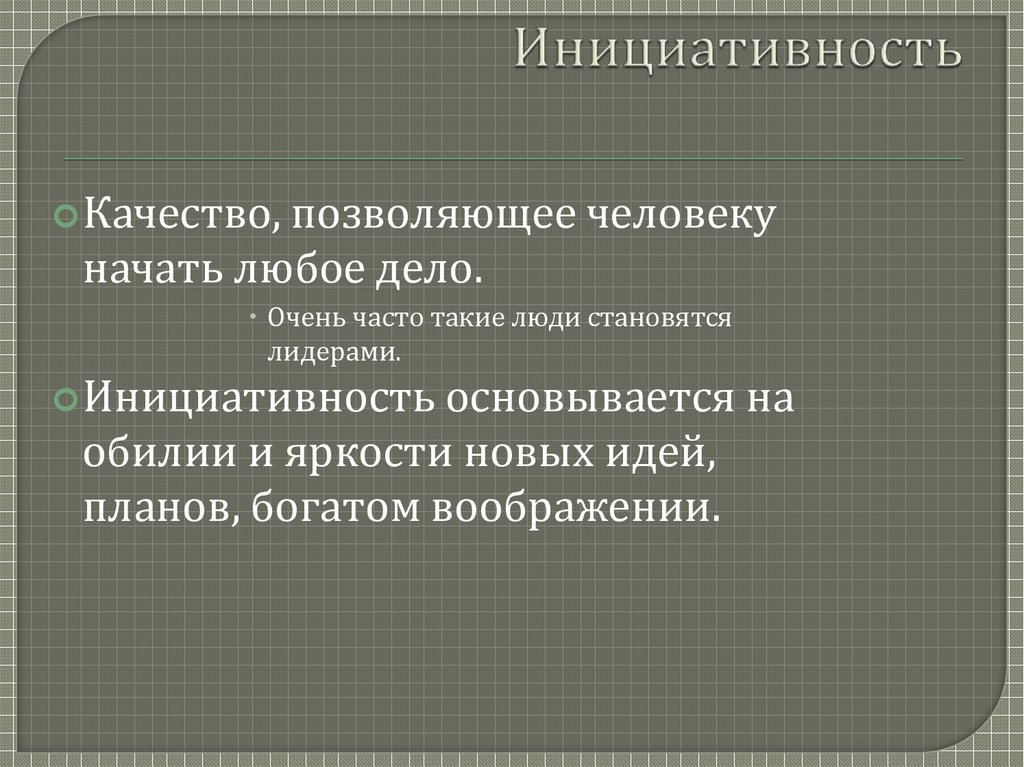 Инициативность

Качество, позволяющее человеку начать любое дело.

Очень часто такие люди становятся лидерами.

Инициативность основывается на обилии и яркости новых идей, планов, богатом воображении.